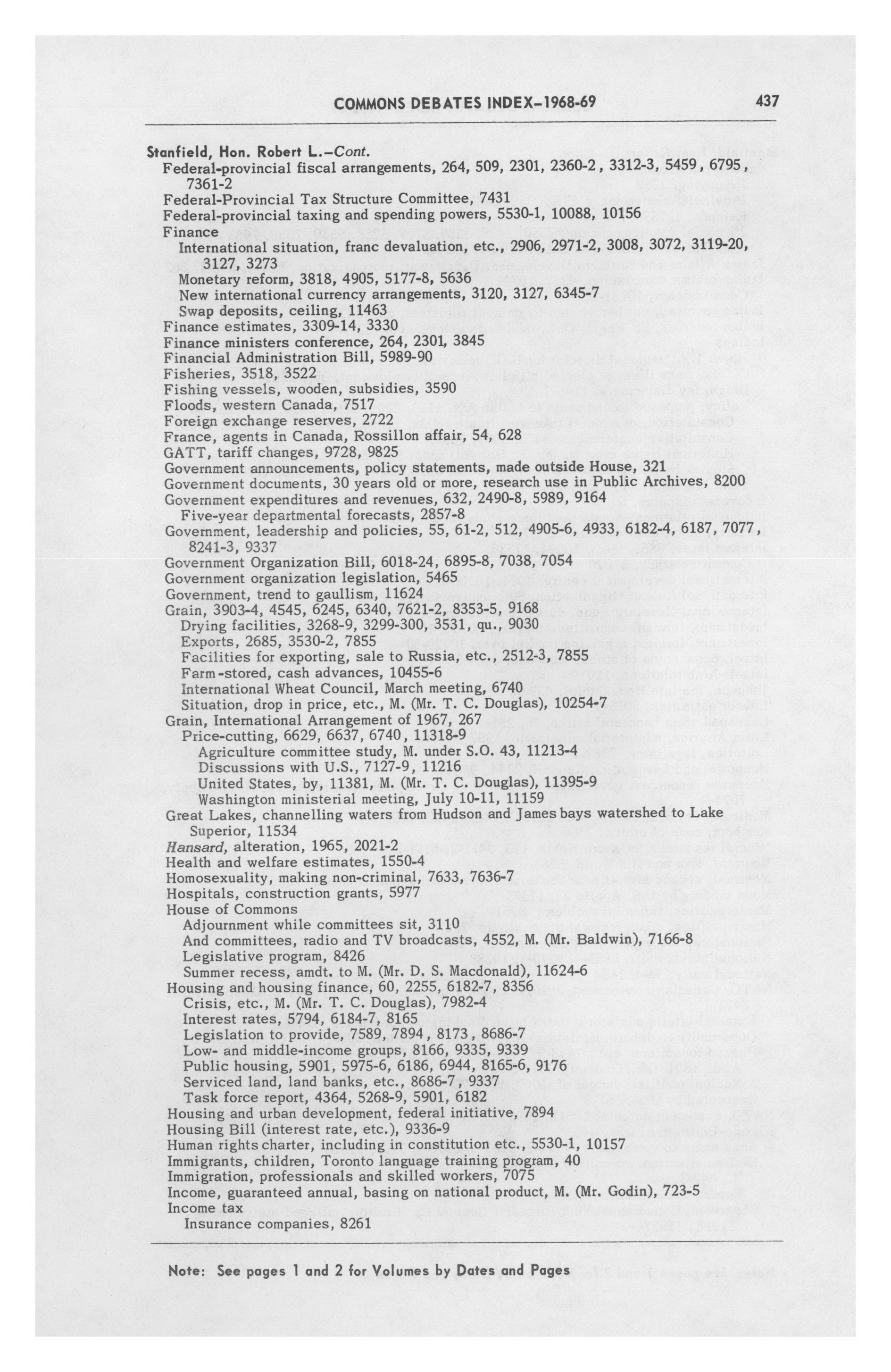 COMMONS DEBATES INDEX–1968-69 437

Stanfield, Hon. Robert L.–Cont.
Federal-provincial fiscal arrangements, 264, 509, 2301, 2360-2, 3312-3, 5459, 6795, 7361-2
Federal-Provincial Tax Structure Committee, 7431
Federal-provincial taxing and spending powers, 5530-1, 10088, 10156
Finance
International situation, franc devaluation, etc., 2906, 2971-2, 3008, 3072, 3119-20, 3127, 3273
Monetary reform, 3818, 4905, 5177-8, 5636
New international currency arrangements, 3120, 3127, 6345-7
Swap deposits, ceiling, 11463
Finance estimates, 3309-14, 3330
Finance ministers conference, 264, 2301, 3845
Financial Administration Bill, 5989-90
Fisheries, 3518, 3522
Fishing vessels, wooden, subsidies, 3590
Floods, western Canada, 7517
Foreign exchange reserves, 2722
France, agents in Canada, Rossillon affair, 54, 628
GATT, tariff changes, 9728, 9825
Government announcements, policy statements, made outside House, 321
Government documents, 30 years old or more, research use in Public Archives, 8200
Government expenditures and revenues, 632, 2490-8, 5989, 9164
Five-year departmental forecasts, 2857-8
Government, leadership and policies, 55, 61-2, 512, 4905-6, 4933, 6182-4, 6187, 7077, 8241-3, 9337
Government Organization Bill, 6018-24, 6895-8, 7038, 7054
Government organization legislation, 5465
Government, trend to gaullism, 11624
Grain, 3903-4, 4545, 6245, 6340, 7621-2, 8353-5, 9168
Drying facilities, 3268-9, 3299-300, 3531, qu., 9030
Exports, 2685, 3530-2, 7855
Facilities for exporting, sale to Russia, etc., 2512-3, 7855
Farm-stored, cash advances, 10455-6
International Wheat Council, March meeting, 6740
Situation, drop in price, etc., M. (Mr. T. C. Douglas), 10254-7
Grain, International Arrangement of 1967, 267
Price-cutting, 6629, 6637, 6740, 11318-9
Agriculture committee study, M. under S.O. 43, 11213-4
Discussions with U.S., 7127-9, 11216
United States, by, 11381, M. (Mr. T. C. Douglas), 11395-9
Washington ministerial meeting, July 10-11, 11159
Great Lakes, channelling waters from Hudson and James bays watershed to Lake Superior, 11534
Hansard, alteration, 1965, 2021-2
Health and welfare estimates, 1550-4
Homosexuality, making non-criminal, 7633, 7636-7
Hospitals, construction grants, 5977
House of Commons
Adjournment while committees sit, 3110
And committees, radio and TV broadcasts, 4552, M. (Mr. Baldwin), 7166-8
Legislative program, 8426
Summer recess, amdt. to M. (Mr. D. S. Macdonald), 11624-6
Housing and housing finance, 60, 2255, 6182-7, 8356
Crisis, etc., M. (Mr. T. C. Douglas), 7982-4
Interest rates, 5794, 6184-7, 8165
Legislation to provide, 7589, 7894, 8173, 8686-7
Low- and middle-income groups, 8166, 9335, 9339
Public housing, 5901, 5975-6, 6186, 6944, 8165-6, 9176
Serviced land, land banks, etc., 8686-7, 9337
Task force report, 4364, 5268-9, 5901, 6182
Housing and urban development, federal initiative, 7894
Housing Bill (interest rate, etc.), 9336-9
Human rights charter, including in constitution etc., 5530-1, 10157
Immigrants, children, Toronto language training program, 40
Immigration, professionals and skilled workers, 7075
Income, guaranteed annual, basing on national product, M. (Mr. Godin), 723-5
Income tax
Insurance companies, 8261

Note: See pages 1 and 2 for Volumes by Dates and Pages